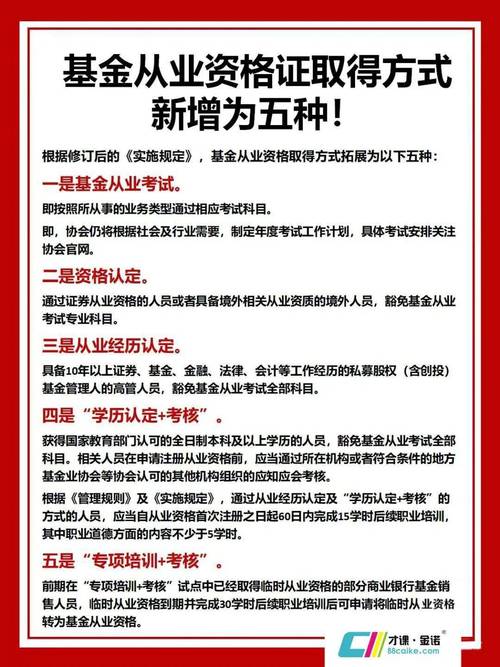 基金从业资格证取得方式新增为五种！

根据修订后的《实施规定》，基金从业资格取得方式拓展为以下五种：

一是基金从业考试。

即按照所从事的业务类型通过相应考试科目。

即，协会仍将根据社会及行业需要，制定年度考试工作计划，具体考试安排关注协会官网。

二是资格认定。

通过证券从业资格的人员或者具备境外相关从业资质的境外人员，豁免基金从业考试专业科目。

三是从业经历认定。

具备10年以上证券、基金、金融、法律、会计等工作经历的私募股权（含创投）基金管理人的高管人员，豁免基金从业考试全部科目。

四是“学历认定+考核”。

获得国家教育部门认可的全日制本科及以上学历的人员，豁免基金从业考试全部科目。相关人员在申请注册从业资格前，应当通过所在机构或者符合条件的地方基金业协会等协会认可的其他机构组织的应知应会考核。

根据《管理规则》及《实施规定》，通过从业经历认定及“学历认定+考核”的方式的人员，应当自从业资格首次注册之日起60日内完成15学时后续职业培训，其中职业道德方面的内容不少于5学时。

五是“专项培训+考核”。

前期在“专项培训+考核”试点中已经取得临时从业资格的部分商业银行基金销售人员，临时从业资格到期并完成30学时后续职业培训后可申请将临时从业资格转为基金从业资格。

才课·金诺
88caike.com